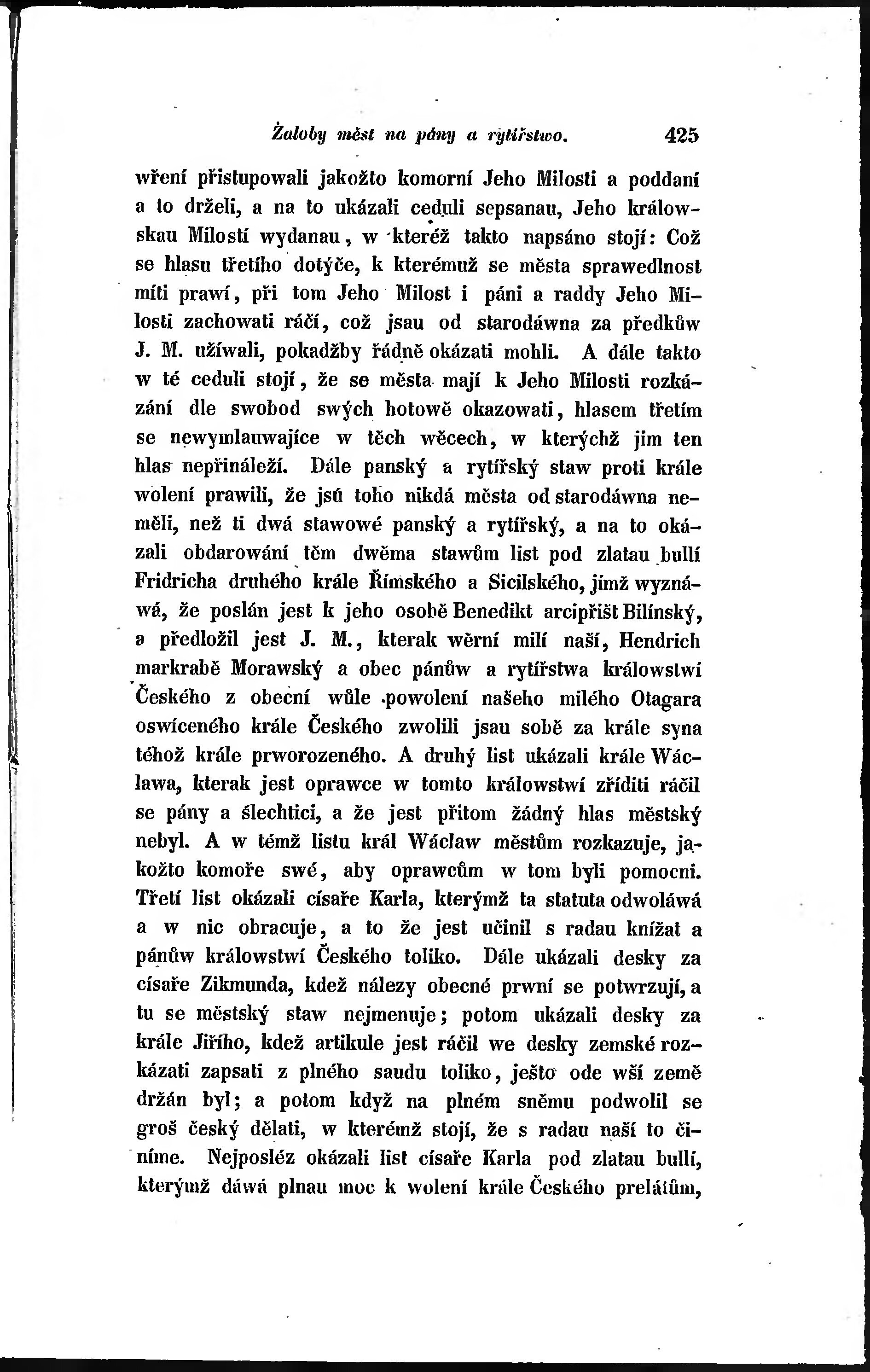 Žaloby měst na pány a rytířstwo. 425

wření přistupowali jakožto komorní Jeho Milosti a poddaní a to drželi, a na to ukázali ceduli sepsanau, Jeho králowskau Milostí wydanau, w kteréž takto napsáno stojí: Což se hlasu třetího dotýče, k kterémuž se města sprawedlnost míti prawí, při tom Jeho Milost i páni a raddy Jeho Milosti zachowati ráčí, což jsau od starodáwna za předkůw J. M. užíwali, pokadžby řádně okázati mohli. A dále takto w té ceduli stojí, že se města mají k Jeho Milosti rozkázání dle swobod swých hotowě okazowati, hlasem třetím se newymlauwajíce w těch wěcech, w kterýchž jim ten hlas nepřináleží. Dále panský a rytířský staw proti krále wolení prawili, že jsú toho nikdá města od starodáwna neměli, než ti dwá stawowé panský a rytířský, a na to okázali obdarowání těm dwěma stawům list pod zlatau bullí Fridricha druhého krále Římského a Sicilského, jímž wyznáwá, že poslán jest k jeho osobě Benedikt arcipřišt Bilínský, a předložil jest J. M., kterak wěrní milí naší, Hendrich markrabě Morawský a obec pánůw a rytířstwa králowstwí Českého z obecní wůle powolení našeho milého Otagara oswíceného krále Českého zwolili jsau sobě za krále syna téhož krále prworozeného. A druhý list ukázali krále Wáclawa, kterak jest oprawce w tomto králowstwí zříditi ráčil se pány a šlechtici, a že jest přitom žádný hlas městský nebyl. A w témž listu král Wáclaw městům rozkazuje, jakožto komoře swé, aby oprawcům w tom byli pomocni. Třetí list okázali císaře Karla, kterýmž ta statuta odwoláwá a w nic obracuje, a to že jest učinil s radau knížat a pánůw králowstwí Českého toliko. Dále ukázali desky za císaře Zikmunda, kdež nálezy obecné prwní se potwrzují, a tu se městský staw nejmenuje; potom ukázali desky za krále Jiřího, kdež artikule jest ráčil we desky zemské rozkázati zapsati z plného saudu toliko, ješto ode wší země držán byl; a potom když na plném sněmu podwolil se groš český dělati, w kterémž stojí, že s radau naší to činíme. Nejposléz okázali list císaře Karla pod zlatau bullí, kterýmž dáwá plnau moc k wolení krále Českého prelátům,